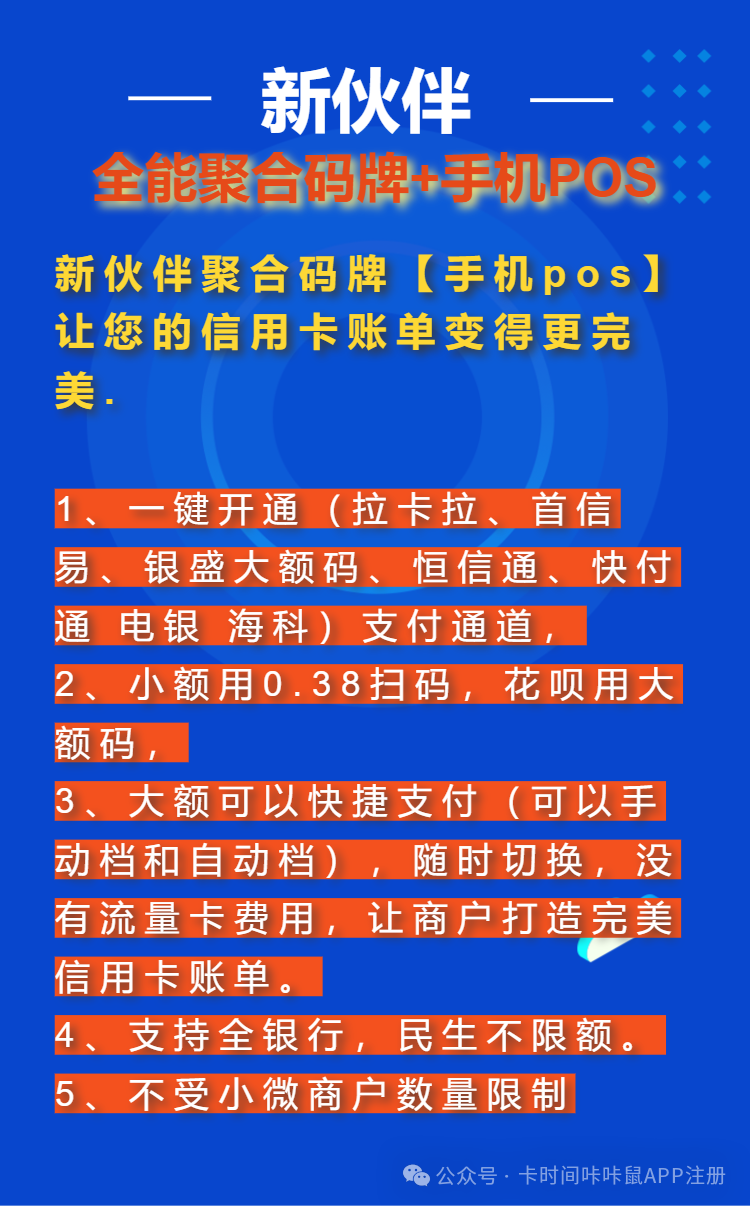 新伙伴

全能聚合码牌+手机POS

新伙伴聚合码牌【手机pos】让您的信用卡账单变得更完美.

1、一键开通（拉卡拉、首信易、银盛大额码、恒信通、快付通 电银 海科）支付通道,
2、小额用0.38扫码，花呗用大额码,
3、大额可以快捷支付（可以手动档和自动档），随时切换，没有流量卡费用，让商户打造完美信用卡账单。
4、支持全银行，民生不限额。
5、不受小微商户数量限制

公众号 · 卡时间咔咔鼠APP注册